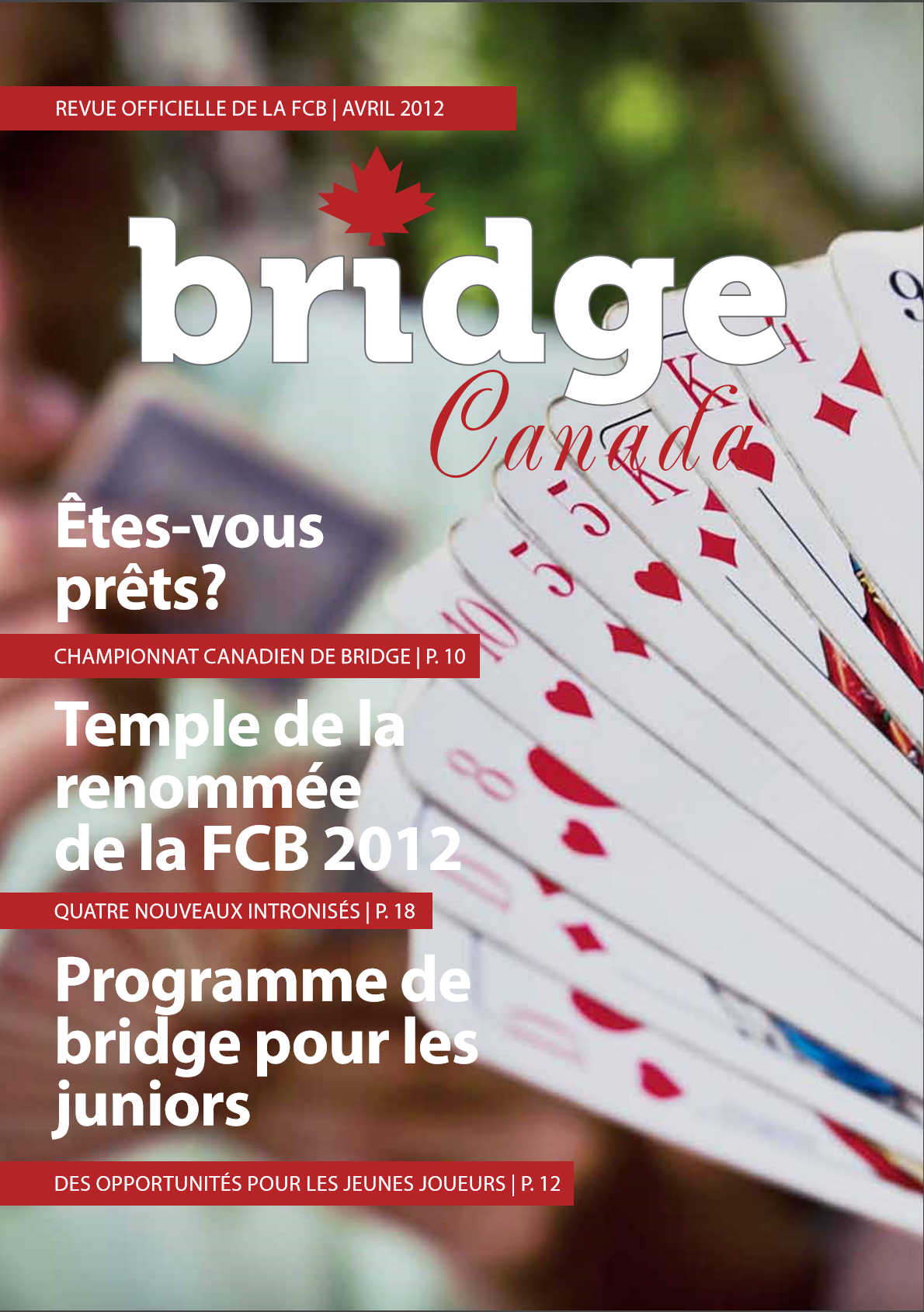 REVUE OFFICIELLE DE LA FCB | AVRIL 2012

bridge
Canada

Êtes-vous prêts?

CHAMPIONNAT CANADIEN DE BRIDGE | P. 10

Temple de la renommée de la FCB 2012

QUATRE NOUVEAUX INTRONISÉS | P. 18

Programme de bridge pour les juniors

DES OPPORTUNITÉS POUR LES JEUNES JOUEURS | P. 12